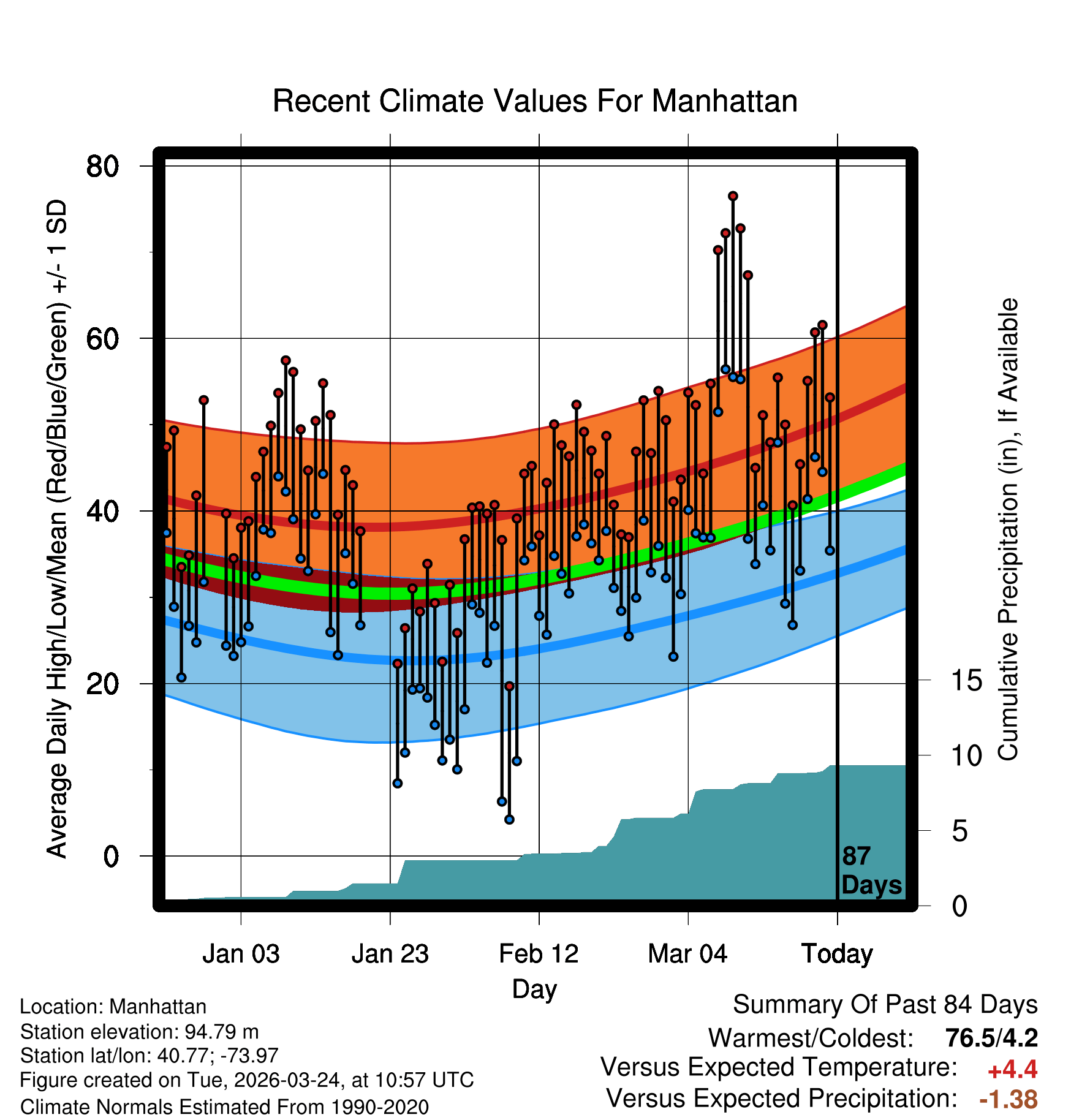 Recent Climate Values For Manhattan

Average Daily High/Low/Mean (Red/Blue/Green) +/- 1 SD

80
60
40
20
0

Cumulative Precipitation (in), If Available

15
10
5
0

87 Days

Jan 03
Jan 23
Feb 12
Mar 04
Today

Day

Location: Manhattan
Station elevation: 94.79 m
Station lat/lon: 40.77; -73.97
Figure created on Tue, 2026-03-24, at 10:57 UTC
Climate Normals Estimated From 1990-2020

Summary Of Past 84 Days
Warmest/Coldest: 76.5/4.2
Versus Expected Temperature: +4.4
Versus Expected Precipitation: -1.38